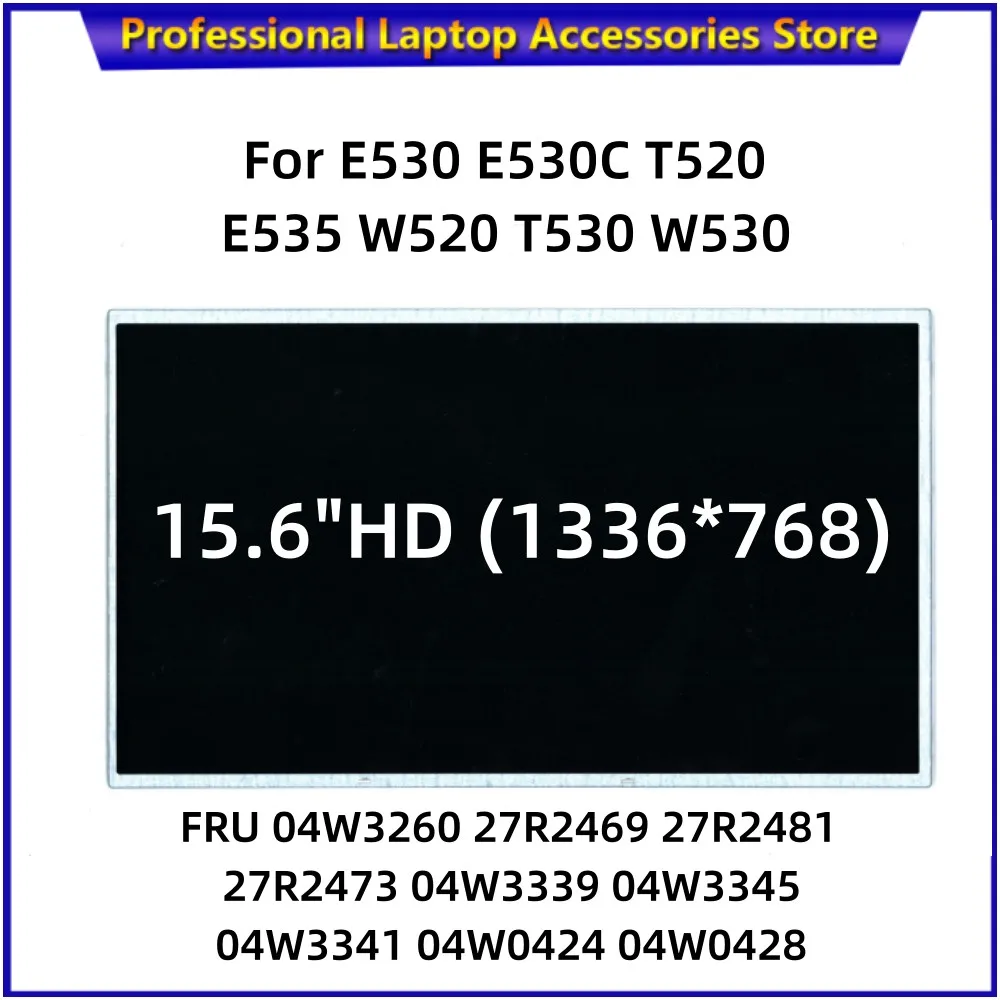 Professional Laptop Accessories Store

For E530 E530C T520 E535 W520 T530 W530

15.6"HD (1336*768)

FRU 04W3260 27R2469 27R2481 27R2473 04W3339 04W3345 04W3341 04W0424 04W0428